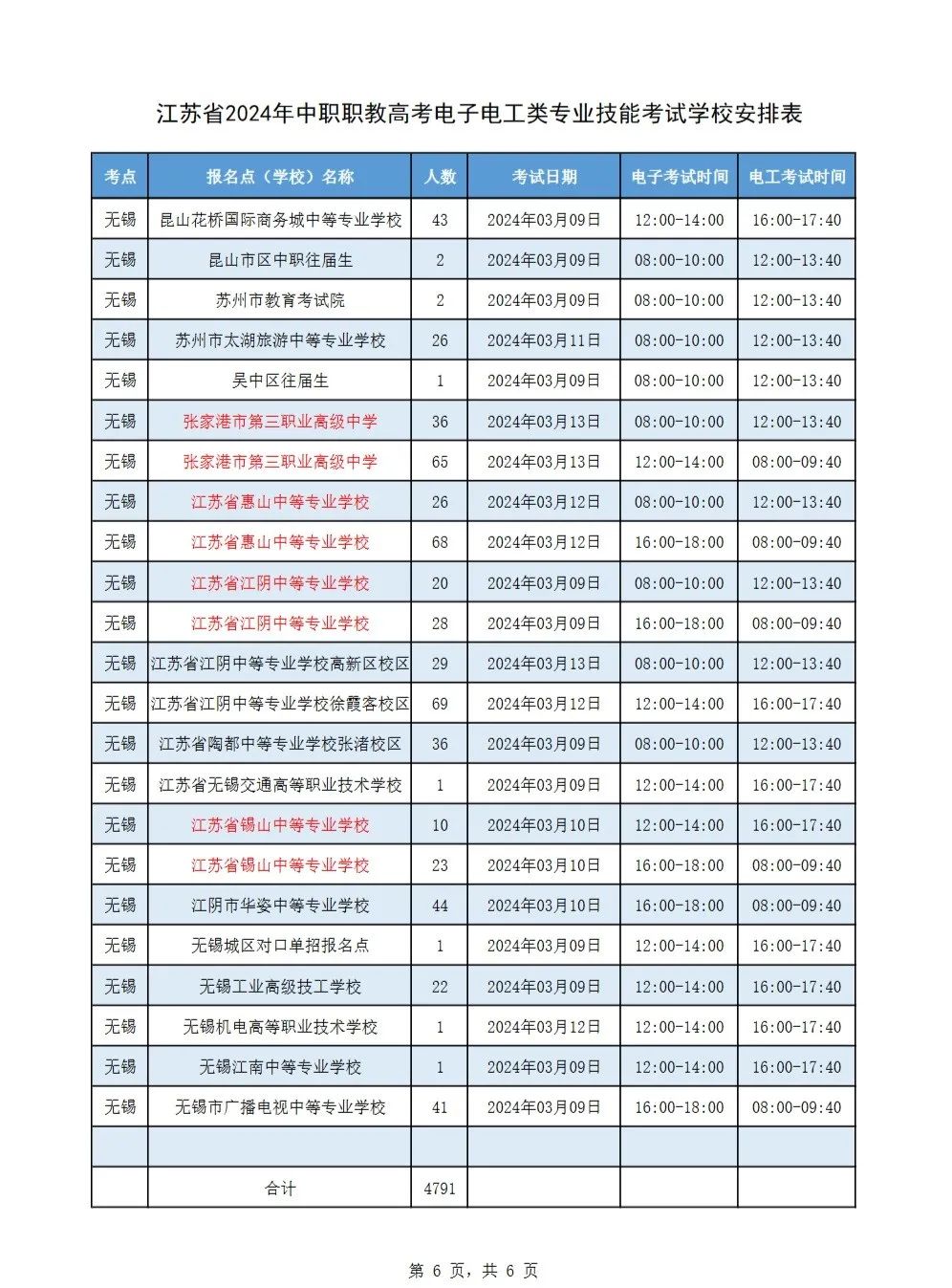 江苏省2024年中职职教高考电子电工类专业技能考试学校安排表

| 考点 | 报名点（学校）名称 | 人数 | 考试日期 | 电子考试时间 | 电工考试时间 |
|---|---|---|---|---|---|
| 无锡 | 昆山花桥国际商务城中等专业学校 | 43 | 2024年03月09日 | 12:00-14:00 | 16:00-17:40 |
| 无锡 | 昆山市区中职往届生 | 2 | 2024年03月09日 | 08:00-10:00 | 12:00-13:40 |
| 无锡 | 苏州市教育考试院 | 2 | 2024年03月09日 | 08:00-10:00 | 12:00-13:40 |
| 无锡 | 苏州市太湖旅游中等专业学校 | 26 | 2024年03月11日 | 08:00-10:00 | 12:00-13:40 |
| 无锡 | 吴中区往届生 | 1 | 2024年03月09日 | 08:00-10:00 | 12:00-13:40 |
| 无锡 | 张家港市第三职业高级中学 | 36 | 2024年03月13日 | 08:00-10:00 | 12:00-13:40 |
| 无锡 | 张家港市第三职业高级中学 | 65 | 2024年03月13日 | 12:00-14:00 | 08:00-09:40 |
| 无锡 | 江苏省惠山中等专业学校 | 26 | 2024年03月12日 | 08:00-10:00 | 12:00-13:40 |
| 无锡 | 江苏省惠山中等专业学校 | 68 | 2024年03月12日 | 16:00-18:00 | 08:00-09:40 |
| 无锡 | 江苏省江阴中等专业学校 | 20 | 2024年03月09日 | 08:00-10:00 | 12:00-13:40 |
| 无锡 | 江苏省江阴中等专业学校 | 28 | 2024年03月09日 | 16:00-18:00 | 08:00-09:40 |
| 无锡 | 江苏省江阴中等专业学校高新区校区 | 29 | 2024年03月13日 | 08:00-10:00 | 12:00-13:40 |
| 无锡 | 江苏省江阴中等专业学校徐霞客校区 | 69 | 2024年03月12日 | 12:00-14:00 | 16:00-17:40 |
| 无锡 | 江苏省陶都中等专业学校张渚校区 | 36 | 2024年03月09日 | 08:00-10:00 | 12:00-13:40 |
| 无锡 | 江苏省无锡交通高等职业技术学校 | 1 | 2024年03月09日 | 12:00-14:00 | 16:00-17:40 |
| 无锡 | 江苏省锡山中等专业学校 | 10 | 2024年03月10日 | 12:00-14:00 | 16:00-17:40 |
| 无锡 | 江苏省锡山中等专业学校 | 23 | 2024年03月10日 | 16:00-18:00 | 08:00-09:40 |
| 无锡 | 江阴市华姿中等专业学校 | 44 | 2024年03月10日 | 16:00-18:00 | 08:00-09:40 |
| 无锡 | 无锡城区对口单招报名点 | 1 | 2024年03月09日 | 12:00-14:00 | 16:00-17:40 |
| 无锡 | 无锡工业高级技工学校 | 22 | 2024年03月09日 | 12:00-14:00 | 16:00-17:40 |
| 无锡 | 无锡机电高等职业技术学校 | 1 | 2024年03月12日 | 12:00-14:00 | 16:00-17:40 |
| 无锡 | 无锡江南中等专业学校 | 1 | 2024年03月09日 | 12:00-14:00 | 16:00-17:40 |
| 无锡 | 无锡市广播电视中等专业学校 | 41 | 2024年03月09日 | 16:00-18:00 | 08:00-09:40 |
| | | | | | |
| | 合计 | 4791 | | | |

第 6 页，共 6 页